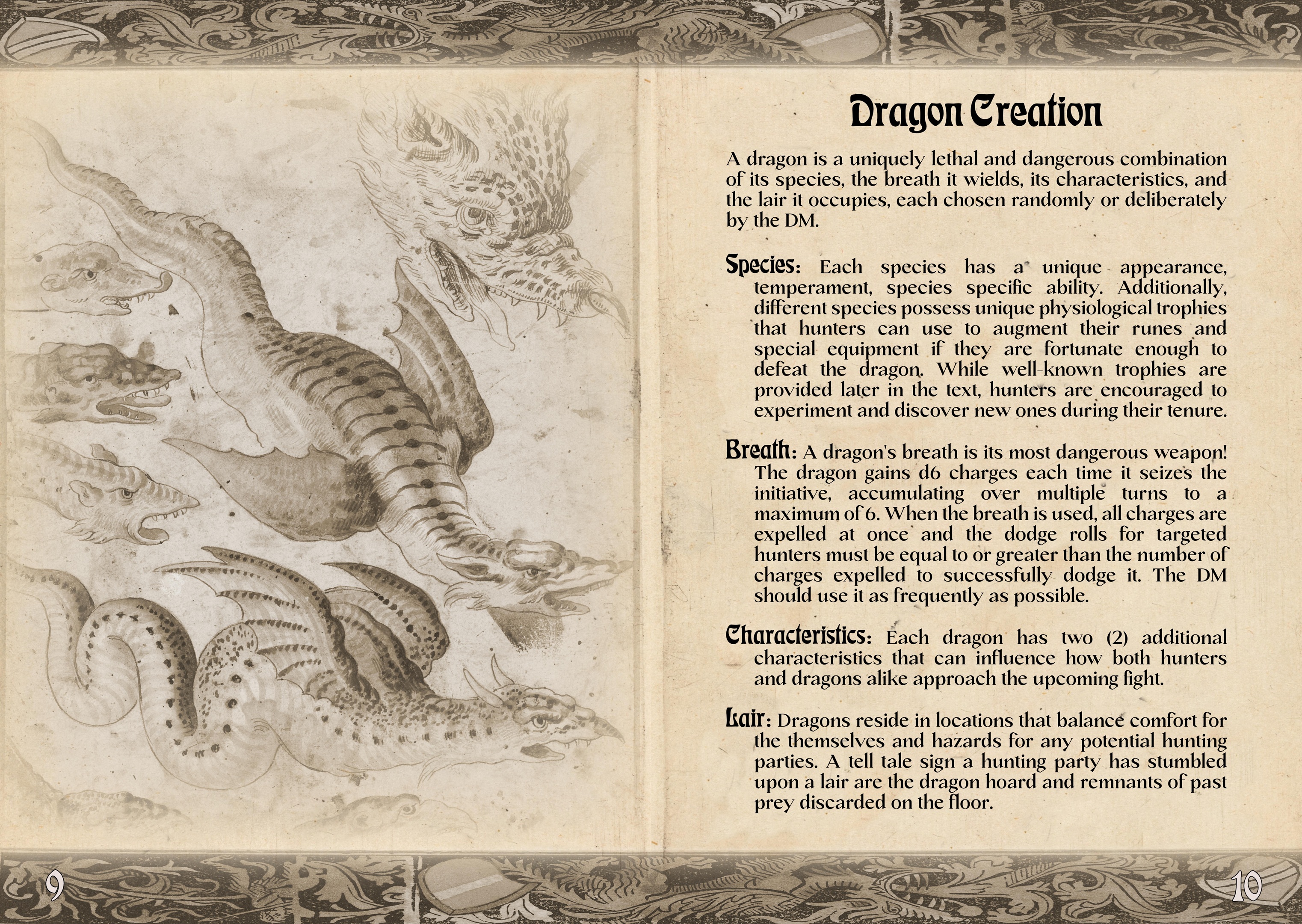 Dragon Creation

A dragon is a uniquely lethal and dangerous combination of its species, the breath it wields, its characteristics, and the lair it occupies, each chosen randomly or deliberately by the DM.

Species: Each species has a unique appearance, temperament, species specific ability. Additionally, different species possess unique physiological trophies that hunters can use to augment their runes and special equipment if they are fortunate enough to defeat the dragon. While well-known trophies are provided later in the text, hunters are encouraged to experiment and discover new ones during their tenure.

Breath: A dragon's breath is its most dangerous weapon! The dragon gains d6 charges each time it seizes the initiative, accumulating over multiple turns to a maximum of 6. When the breath is used, all charges are expelled at once and the dodge rolls for targeted hunters must be equal to or greater than the number of charges expelled to successfully dodge it. The DM should use it as frequently as possible.

Characteristics: Each dragon has two (2) additional characteristics that can influence how both hunters and dragons alike approach the upcoming fight.

Lair: Dragons reside in locations that balance comfort for the themselves and hazards for any potential hunting parties. A tell tale sign a hunting party has stumbled upon a lair are the dragon hoard and remnants of past prey discarded on the floor.

9

10